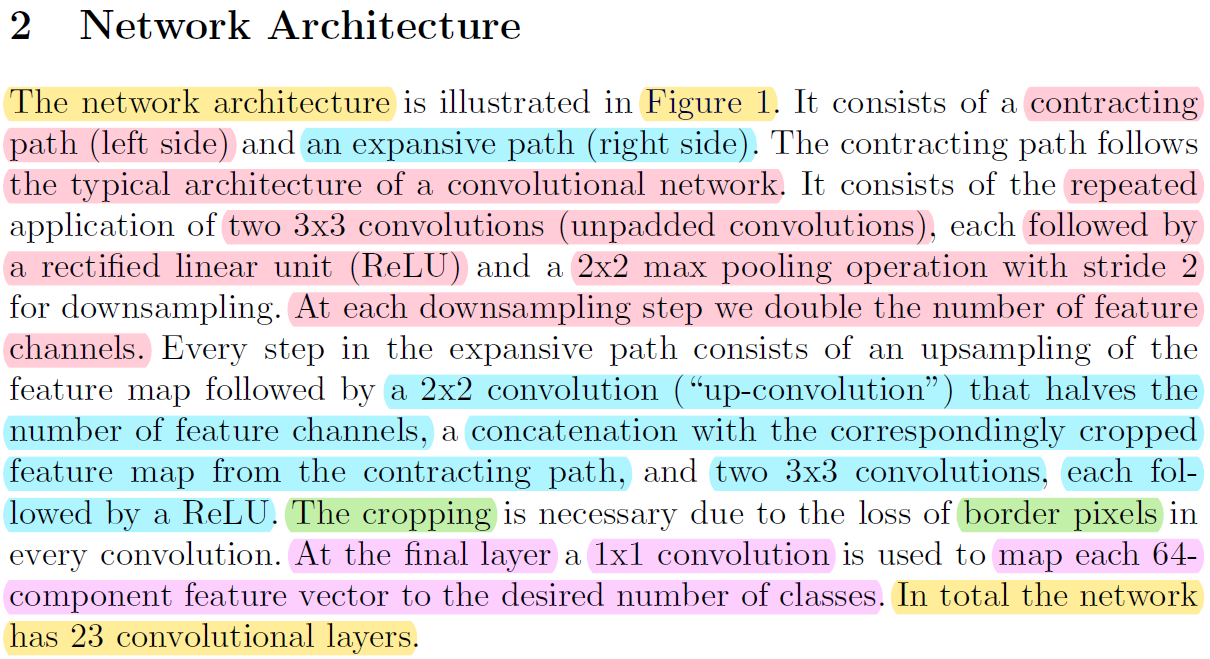 2 Network Architecture

The network architecture is illustrated in Figure 1. It consists of a contracting path (left side) and an expansive path (right side). The contracting path follows the typical architecture of a convolutional network. It consists of the repeated application of two 3x3 convolutions (unpadded convolutions), each followed by a rectified linear unit (ReLU) and a 2x2 max pooling operation with stride 2 for downsampling. At each downsampling step we double the number of feature channels. Every step in the expansive path consists of an upsampling of the feature map followed by a 2x2 convolution ("up-convolution") that halves the number of feature channels, a concatenation with the correspondingly cropped feature map from the contracting path, and two 3x3 convolutions, each followed by a ReLU. The cropping is necessary due to the loss of border pixels in every convolution. At the final layer a 1x1 convolution is used to map each 64-component feature vector to the desired number of classes. In total the network has 23 convolutional layers.